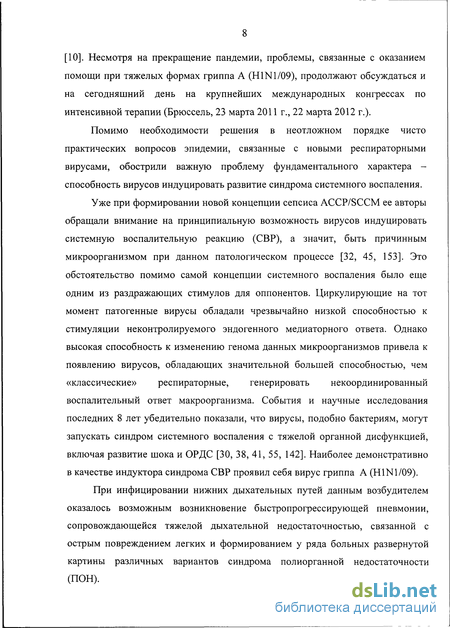 8

[10]. Несмотря на прекращение пандемии, проблемы, связанные с оказанием помощи при тяжелых формах гриппа А (H1N1/09), продолжают обсуждаться и на сегодняшний день на крупнейших международных конгрессах по интенсивной терапии (Брюссель, 23 марта 2011 г., 22 марта 2012 г.).

Помимо необходимости решения в неотложном порядке чисто практических вопросов эпидемии, связанные с новыми респираторными вирусами, обострили важную проблему фундаментального характера – способность вирусов индуцировать развитие синдрома системного воспаления.

Уже при формировании новой концепции сепсиса ACCP/SCCM ее авторы обращали внимание на принципиальную возможность вирусов индуцировать системную воспалительную реакцию (СВР), а значит, быть причинным микроорганизмом при данном патологическом процессе [32, 45, 153]. Это обстоятельство помимо самой концепции системного воспаления было еще одним из раздражающих стимулов для оппонентов. Циркулирующие на тот момент патогенные вирусы обладали чрезвычайно низкой способностью к стимуляции неконтролируемого эндогенного медиаторного ответа. Однако высокая способность к изменению генома данных микроорганизмов привела к появлению вирусов, обладающих значительной большей способностью, чем «классические» респираторные, генерировать некоординированный воспалительный ответ макроорганизма. События и научные исследования последних 8 лет убедительно показали, что вирусы, подобно бактериям, могут запускать синдром системного воспаления с тяжелой органной дисфункцией, включая развитие шока и ОРДС [30, 38, 41, 55, 142]. Наиболее демонстративно в качестве индуктора синдрома СВР проявил себя вирус гриппа А (H1N1/09).

При инфицировании нижних дыхательных путей данным возбудителем оказалось возможным возникновение быстропрогрессирующей пневмонии, сопровождающейся тяжелой дыхательной недостаточностью, связанной с острым повреждением легких и формированием у ряда больных развернутой картины различных вариантов синдрома полиорганной недостаточности (ПОН).

dsLib.net
библиотека диссертаций